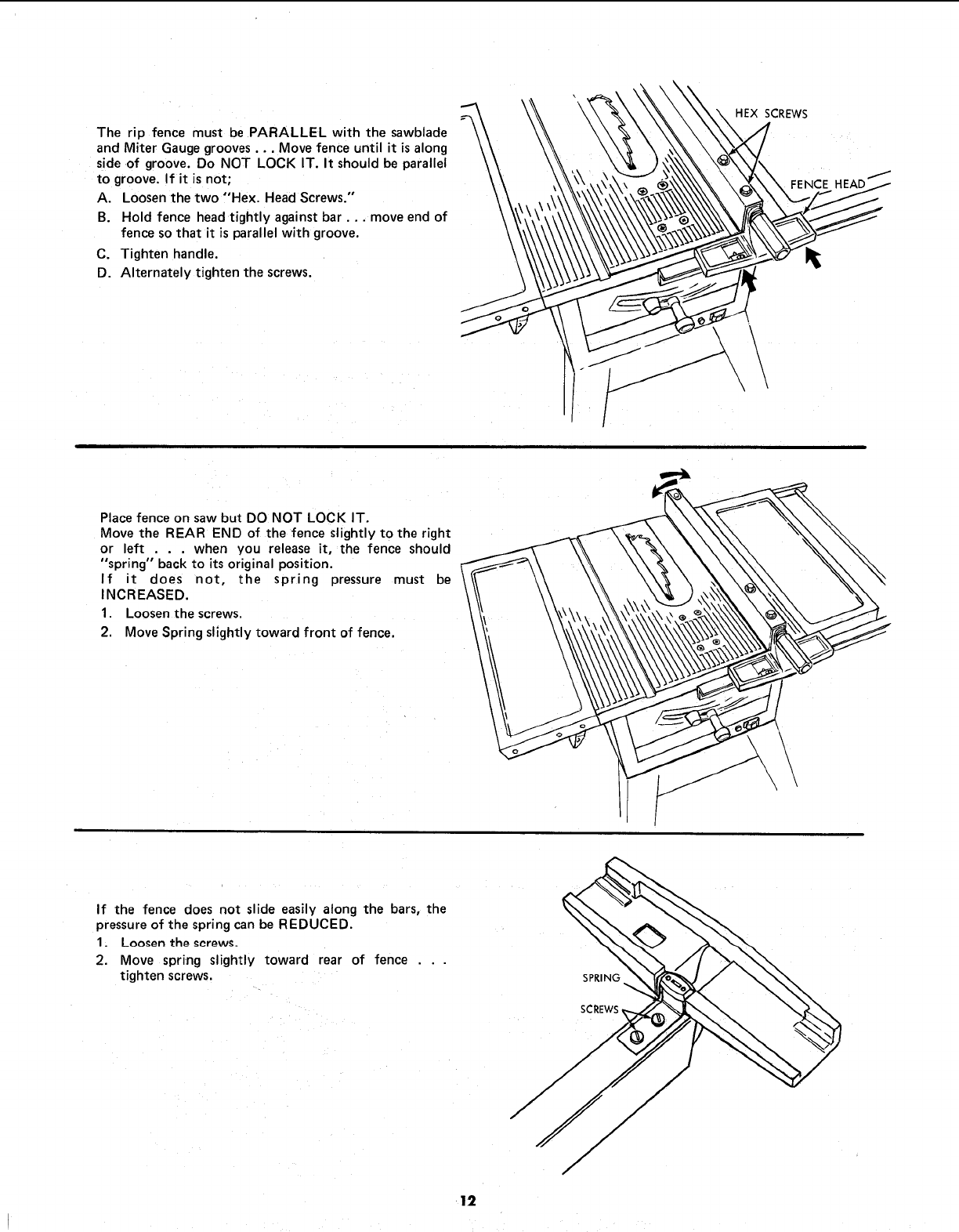 The rip fence must be PARALLEL with the sawblade and Miter Gauge grooves . . . Move fence until it is along side of groove. Do NOT LOCK IT. It should be parallel to groove. If it is not;

A. Loosen the two "Hex. Head Screws."

B. Hold fence head tightly against bar . . . move end of fence so that it is parallel with groove.

C. Tighten handle.

D. Alternately tighten the screws.

HEX SCREWS

FENCE HEAD

Place fence on saw but DO NOT LOCK IT.
Move the REAR END of the fence slightly to the right or left . . . when you release it, the fence should "spring" back to its original position.
If it does not, the spring pressure must be INCREASED.

1. Loosen the screws.

2. Move Spring slightly toward front of fence.

If the fence does not slide easily along the bars, the pressure of the spring can be REDUCED.

1. Loosen the screws.

2. Move spring slightly toward rear of fence . . . tighten screws.

SPRING

SCREWS

12